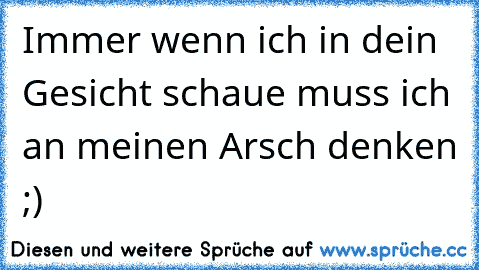 Immer wenn ich in dein Gesicht schaue muss ich an meinen Arsch denken ;)

Diesen und weitere Sprüche auf www.sprüche.cc